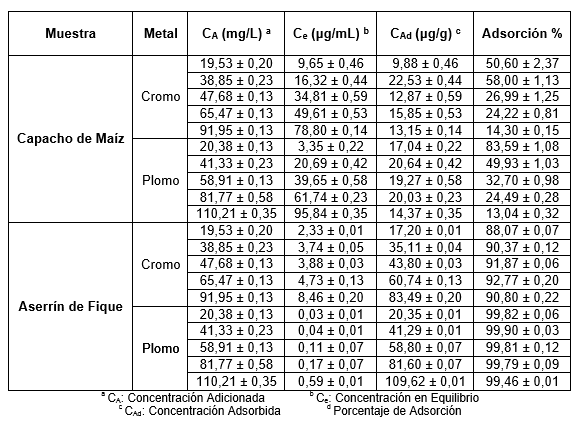 | Muestra | Metal | $C_A$ (mg/L) $^a$ | $C_e$ (µg/mL) $^b$ | $C_{Ad}$ (µg/g) $^c$ | Adsorción % |
|---|---|---|---|---|---|
| Capacho de Maíz | Cromo | 19,53 ± 0,20 | 9,65 ± 0,46 | 9,88 ± 0,46 | 50,60 ± 2,37 |
| | | 38,85 ± 0,23 | 16,32 ± 0,44 | 22,53 ± 0,44 | 58,00 ± 1,13 |
| | | 47,68 ± 0,13 | 34,81 ± 0,59 | 12,87 ± 0,59 | 26,99 ± 1,25 |
| | | 65,47 ± 0,13 | 49,61 ± 0,53 | 15,85 ± 0,53 | 24,22 ± 0,81 |
| | | 91,95 ± 0,13 | 78,80 ± 0,14 | 13,15 ± 0,14 | 14,30 ± 0,15 |
| | Plomo | 20,38 ± 0,13 | 3,35 ± 0,22 | 17,04 ± 0,22 | 83,59 ± 1,08 |
| | | 41,33 ± 0,23 | 20,69 ± 0,42 | 20,64 ± 0,42 | 49,93 ± 1,03 |
| | | 58,91 ± 0,13 | 39,65 ± 0,58 | 19,27 ± 0,58 | 32,70 ± 0,98 |
| | | 81,77 ± 0,58 | 61,74 ± 0,23 | 20,03 ± 0,23 | 24,49 ± 0,28 |
| | | 110,21 ± 0,35 | 95,84 ± 0,35 | 14,37 ± 0,35 | 13,04 ± 0,32 |
| Aserrín de Fique | Cromo | 19,53 ± 0,20 | 2,33 ± 0,01 | 17,20 ± 0,01 | 88,07 ± 0,07 |
| | | 38,85 ± 0,23 | 3,74 ± 0,05 | 35,11 ± 0,04 | 90,37 ± 0,12 |
| | | 47,68 ± 0,13 | 3,88 ± 0,03 | 43,80 ± 0,03 | 91,87 ± 0,06 |
| | | 65,47 ± 0,13 | 4,73 ± 0,13 | 60,74 ± 0,13 | 92,77 ± 0,20 |
| | | 91,95 ± 0,13 | 8,46 ± 0,20 | 83,49 ± 0,20 | 90,80 ± 0,22 |
| | Plomo | 20,38 ± 0,13 | 0,03 ± 0,01 | 20,35 ± 0,01 | 99,82 ± 0,06 |
| | | 41,33 ± 0,23 | 0,04 ± 0,01 | 41,29 ± 0,01 | 99,90 ± 0,03 |
| | | 58,91 ± 0,13 | 0,11 ± 0,07 | 58,80 ± 0,07 | 99,81 ± 0,12 |
| | | 81,77 ± 0,58 | 0,17 ± 0,07 | 81,60 ± 0,07 | 99,79 ± 0,09 |
| | | 110,21 ± 0,35 | 0,59 ± 0,01 | 109,62 ± 0,01 | 99,46 ± 0,01 |

$^a$ $C_A$: Concentración Adicionada $^b$ $C_e$: Concentración en Equilibrio
$^c$ $C_{Ad}$: Concentración Adsorbida $^d$ Porcentaje de Adsorción